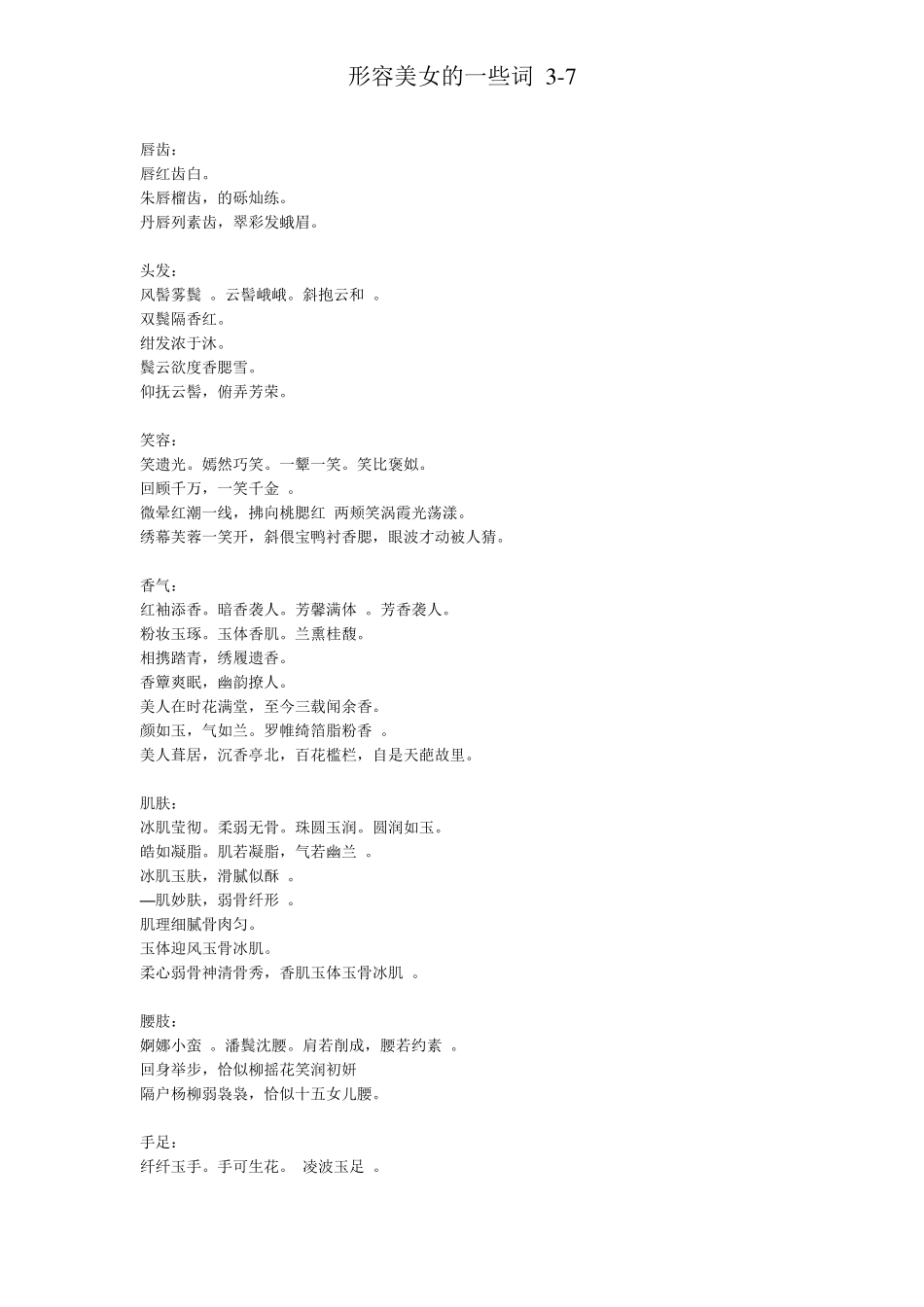 形容美女的一些词 3-7

唇齿：
唇红齿白。
朱唇榴齿，的砾灿练。
丹唇列素齿，翠彩发蛾眉。

头发：
风髻雾鬓 。云髻峨峨。斜抱云和 。
双鬓隔香红。
绀发浓于沐。
鬓云欲度香腮雪。
仰抚云髻，俯弄芳荣。

笑容：
笑遗光。嫣然巧笑。一颦一笑。笑比褒姒。
回顾千万，一笑千金 。
微晕红潮一线，拂向桃腮红 两颊笑涡霞光荡漾。
绣幕芙蓉一笑开，斜偎宝鸭衬香腮，眼波才动被人猜。

香气：
红袖添香。暗香袭人。芳馨满体 。芳香袭人。
粉妆玉琢。玉体香肌。兰熏桂馥。
相携踏青，绣履遗香。
香簟爽眠，幽韵撩人。
美人在时花满堂，至今三载闻余香。
颜如玉，气如兰。罗帷绮箔脂粉香 。
美人葺居，沉香亭北，百花槛栏，自是天葩故里。

肌肤：
冰肌莹彻。柔弱无骨。珠圆玉润。圆润如玉。
皓如凝脂。肌若凝脂，气若幽兰 。
冰肌玉肤，滑腻似酥 。
—肌妙肤，弱骨纤形 。
肌理细腻骨肉匀。
玉体迎风玉骨冰肌。
柔心弱骨神清骨秀，香肌玉体玉骨冰肌 。

腰肢：
婀娜小蛮 。潘鬓沈腰。肩若削成，腰若约素 。
回身举步，恰似柳摇花笑润初妍
隔户杨柳弱袅袅，恰似十五女儿腰。

手足：
纤纤玉手。手可生花。 凌波玉足 。